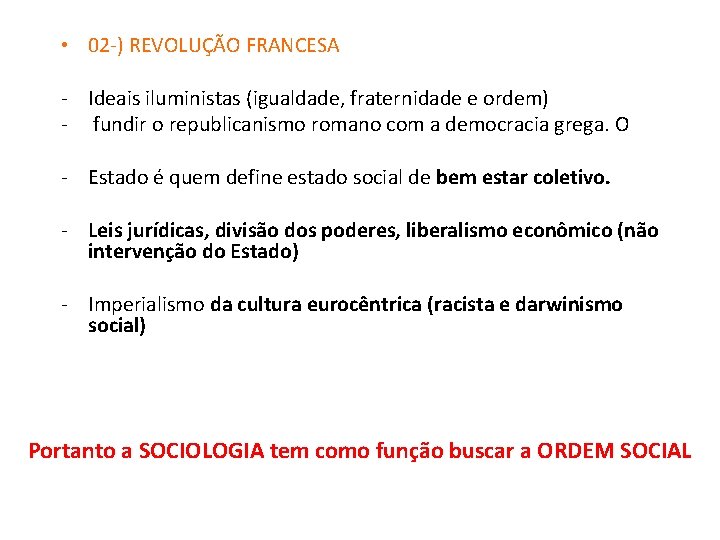 • 02-) REVOLUÇÃO FRANCESA

- Ideais iluministas (igualdade, fraternidade e ordem)
- fundir o republicanismo romano com a democracia grega. O

- Estado é quem define estado social de bem estar coletivo.

- Leis jurídicas, divisão dos poderes, liberalismo econômico (não intervenção do Estado)

- Imperialismo da cultura eurocêntrica (racista e darwinismo social)

Portanto a SOCIOLOGIA tem como função buscar a ORDEM SOCIAL